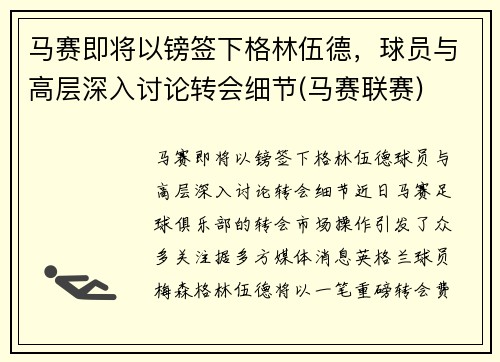 马赛即将以镑签下格林伍德，球员与高层深入讨论转会细节(马赛联赛)

马赛即将以镑签下格林伍德球员与高层深入讨论转会细节近日马赛足球俱乐部的转会市场操作引发了众多关注据多方媒体消息英格兰球员梅森格林伍德将以一笔重磅转会费